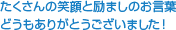 たくさんの笑顔と励ましのお言葉
どうもありがとうございました！